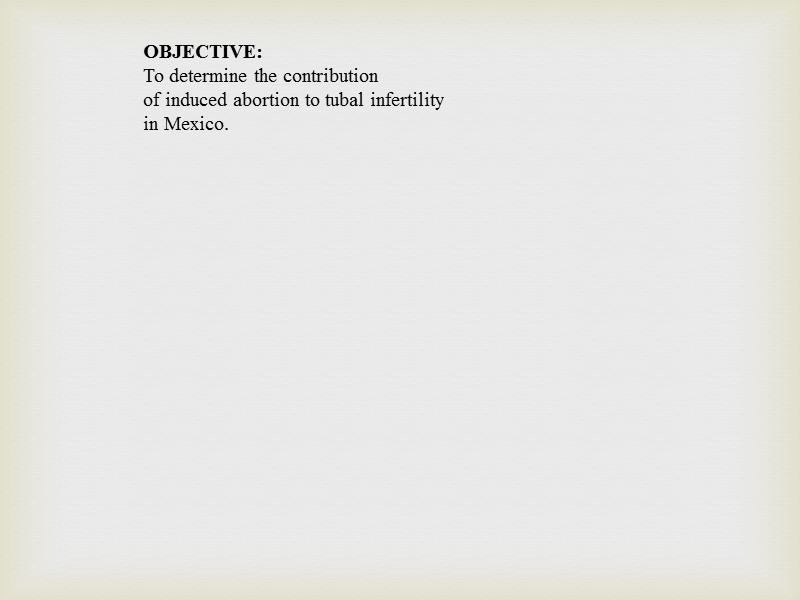 OBJECTIVE:

To determine the contribution of induced abortion to tubal infertility in Mexico.